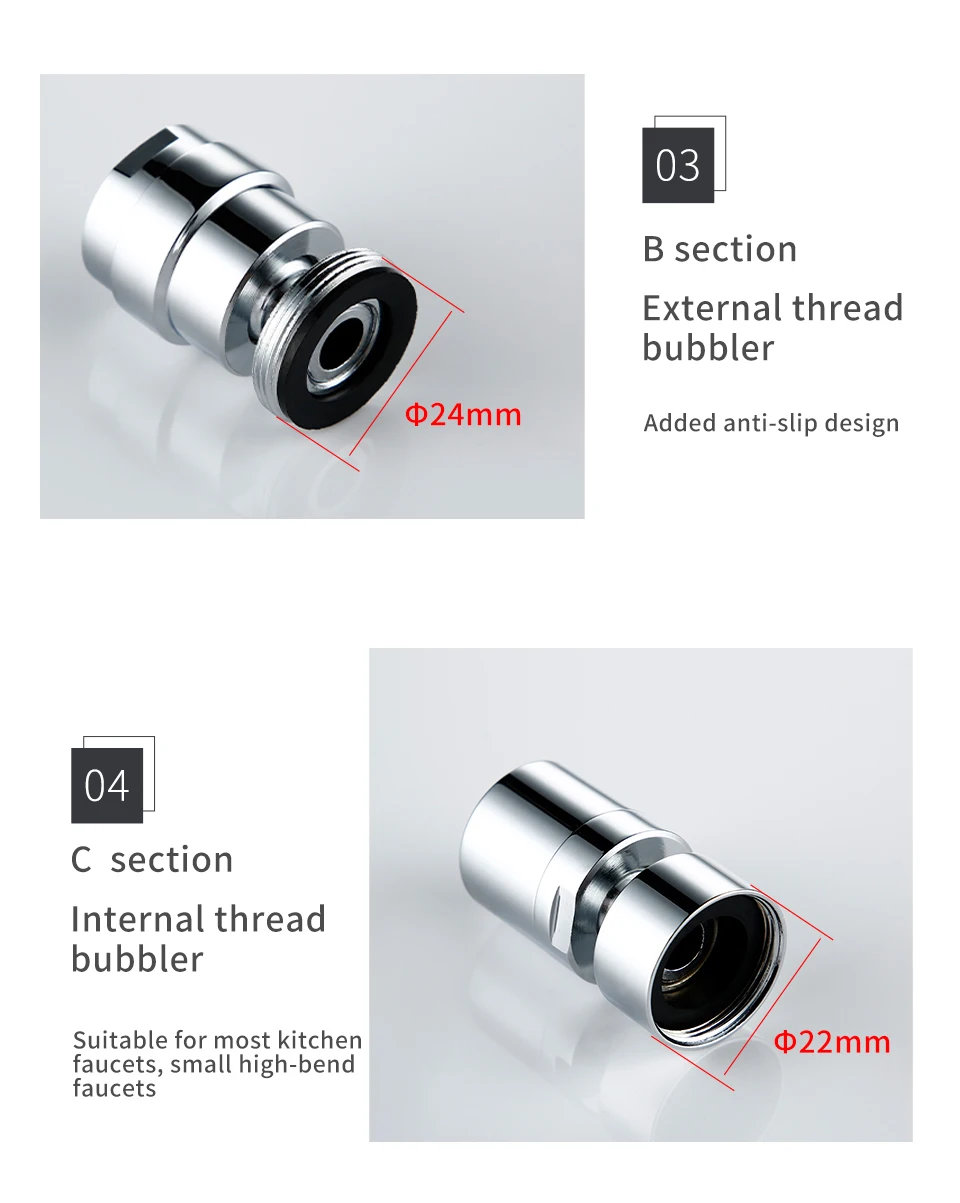 Φ24mm

03

B section

External thread bubbler

Added anti-slip design

04

C section

Internal thread bubbler

Suitable for most kitchen faucets, small high-bend faucets

Φ22mm